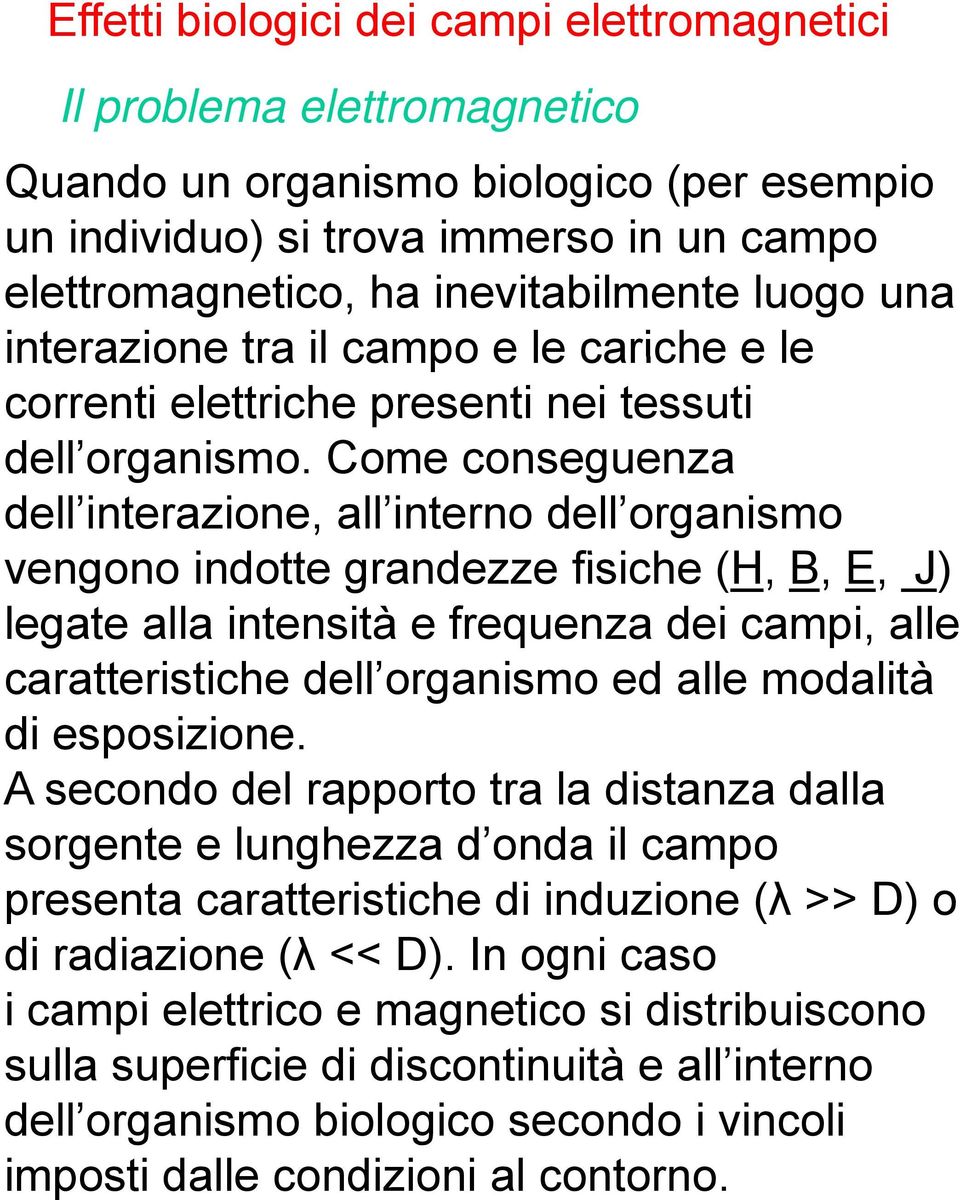 Effetti biologici dei campi elettromagnetici

Il problema elettromagnetico

Quando un organismo biologico (per esempio un individuo) si trova immerso in un campo elettromagnetico, ha inevitabilmente luogo una interazione tra il campo e le cariche e le correnti elettriche presenti nei tessuti dell organismo. Come conseguenza dell interazione, all interno dell organismo vengono indotte grandezze fisiche (H, B, E, J) legate alla intensità e frequenza dei campi, alle caratteristiche dell organismo ed alle modalità di esposizione.
A secondo del rapporto tra la distanza dalla sorgente e lunghezza d onda il campo presenta caratteristiche di induzione (λ >> D) o di radiazione (λ << D). In ogni caso i campi elettrico e magnetico si distribuiscono sulla superficie di discontinuità e all interno dell organismo biologico secondo i vincoli imposti dalle condizioni al contorno.